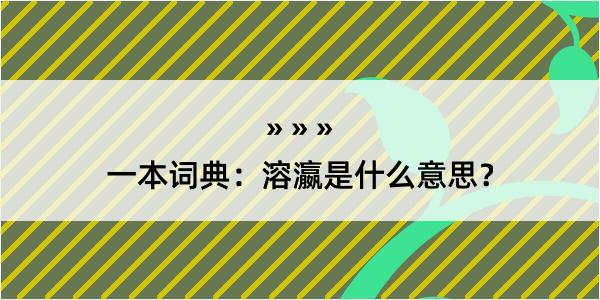 » » »

一本词典：溶瀛是什么意思？